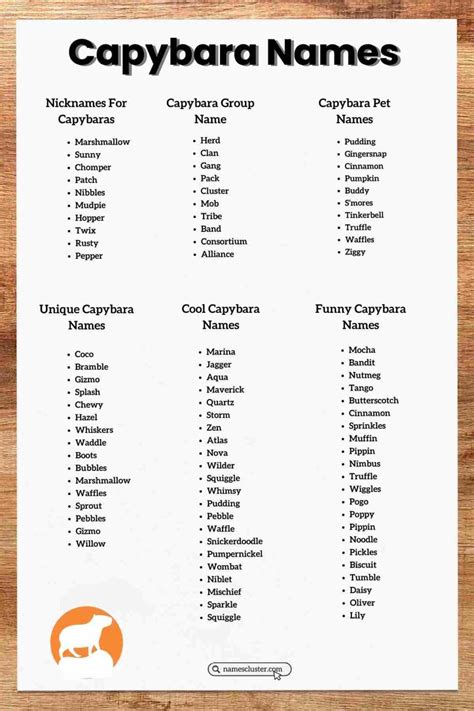 Capybara Names

Nicknames For Capybaras

- Marshmallow
- Sunny
- Chomper
- Patch
- Nibbles
- Mudpie
- Hopper
- Twix
- Rusty
- Pepper

Capybara Group Name

- Herd
- Clan
- Gang
- Pack
- Cluster
- Mob
- Tribe
- Band
- Consortium
- Alliance

Capybara Pet Names

- Pudding
- Gingersnap
- Cinnamon
- Pumpkin
- Buddy
- S'mores
- Tinkerbell
- Truffle
- Waffles
- Ziggy

Unique Capybara Names

- Coco
- Bramble
- Gizmo
- Splash
- Chewy
- Hazel
- Whiskers
- Waddle
- Boots
- Bubbles
- Marshmallow
- Waffles
- Sprout
- Pebbles
- Gizmo
- Willow

Cool Capybara Names

- Marina
- Jagger
- Aqua
- Maverick
- Quartz
- Storm
- Zen
- Atlas
- Nova
- Wilder
- Squiggle
- Whimsy
- Pudding
- Pebble
- Waffle
- Snickerdoodle
- Pumpernickel
- Wombat
- Niblet
- Mischief
- Sparkle
- Squiggle

Funny Capybara Names

- Mocha
- Bandit
- Nutmeg
- Tango
- Butterscotch
- Cinnamon
- Sprinkles
- Muffin
- Pippin
- Nimbus
- Truffle
- Wiggles
- Pogo
- Poppy
- Pippin
- Noodle
- Pickles
- Biscuit
- Tumble
- Daisy
- Oliver
- Lily

namescluster.com